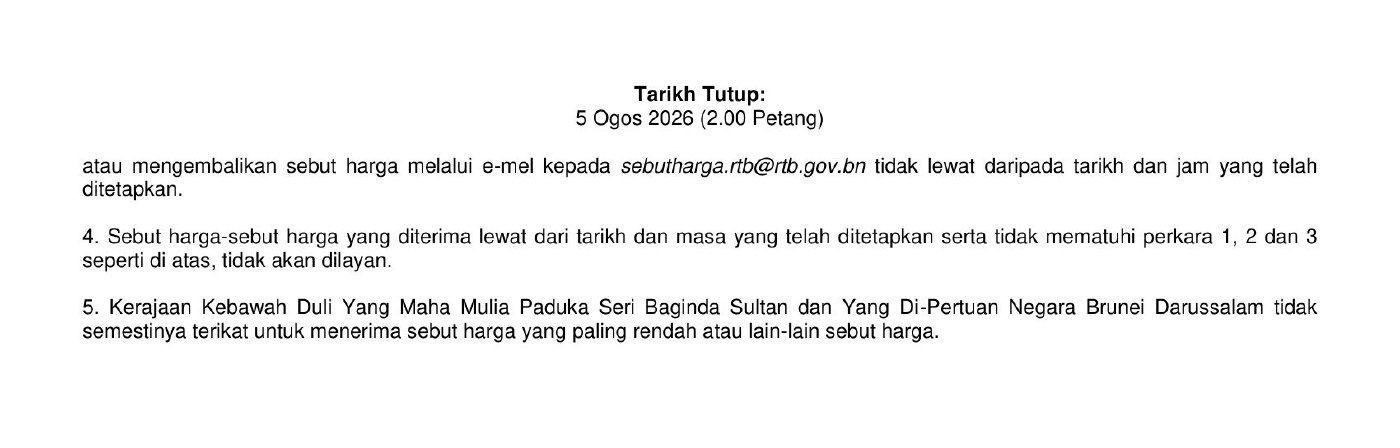 Tarikh Tutup:
5 Ogos 2026 (2.00 Petang)

atau mengembalikan sebut harga melalui e-mel kepada sebutharga.rtb@rtb.gov.bn tidak lewat daripada tarikh dan jam yang telah ditetapkan.

4. Sebut harga-sebut harga yang diterima lewat dari tarikh dan masa yang telah ditetapkan serta tidak mematuhi perkara 1, 2 dan 3 seperti di atas, tidak akan dilayan.

5. Kerajaan Kebawah Duli Yang Maha Mulia Paduka Seri Baginda Sultan dan Yang Di-Pertuan Negara Brunei Darussalam tidak semestinya terikat untuk menerima sebut harga yang paling rendah atau lain-lain sebut harga.